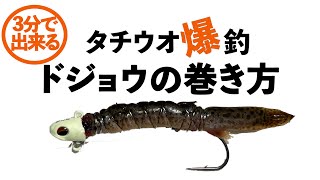 3分で出来る

タチウオ爆釣
ドジョウの巻き方